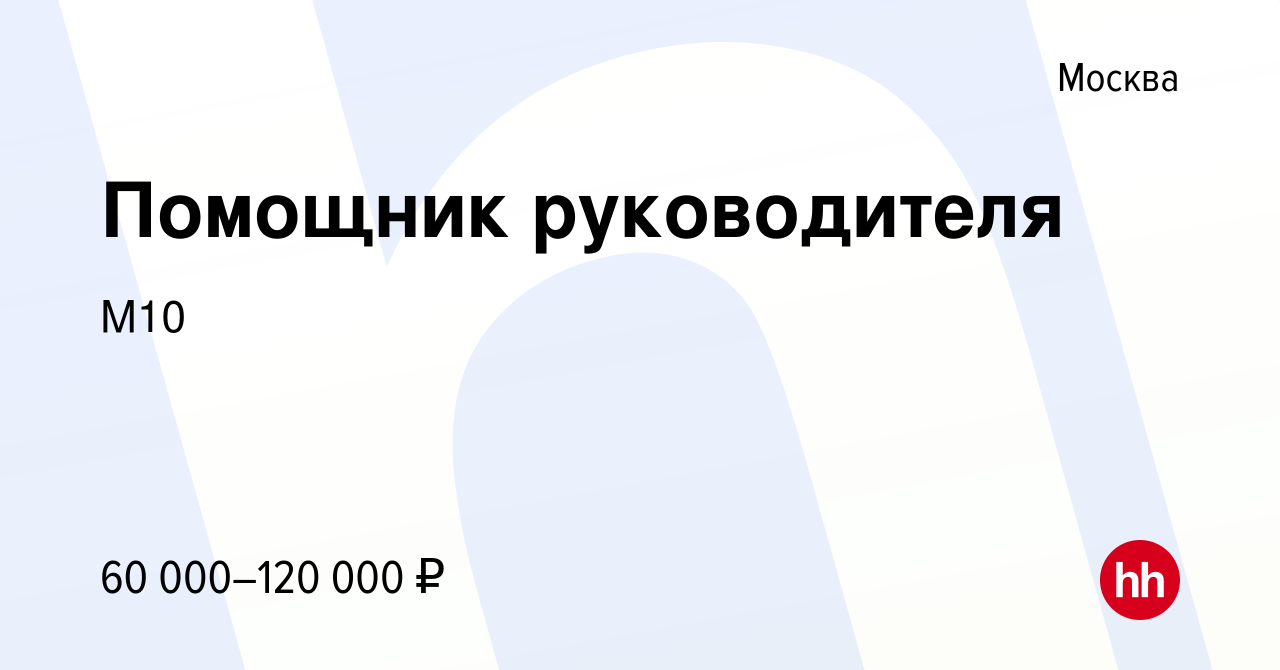 Москва

Помощник руководителя

М10

60 000–120 000 ₽

hh